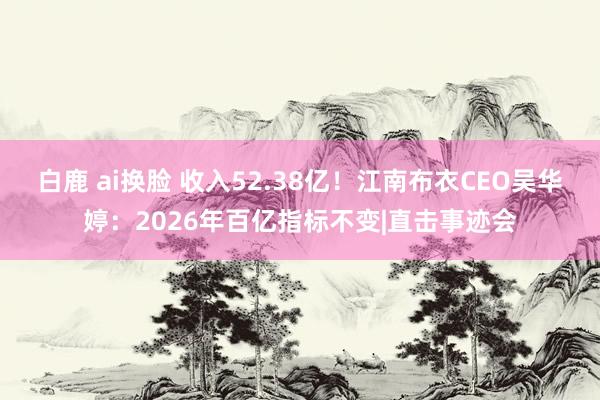 白鹿 ai换脸 收入52.38亿！江南布衣CEO吴华婷：2026年百亿指标不变|直击事迹会